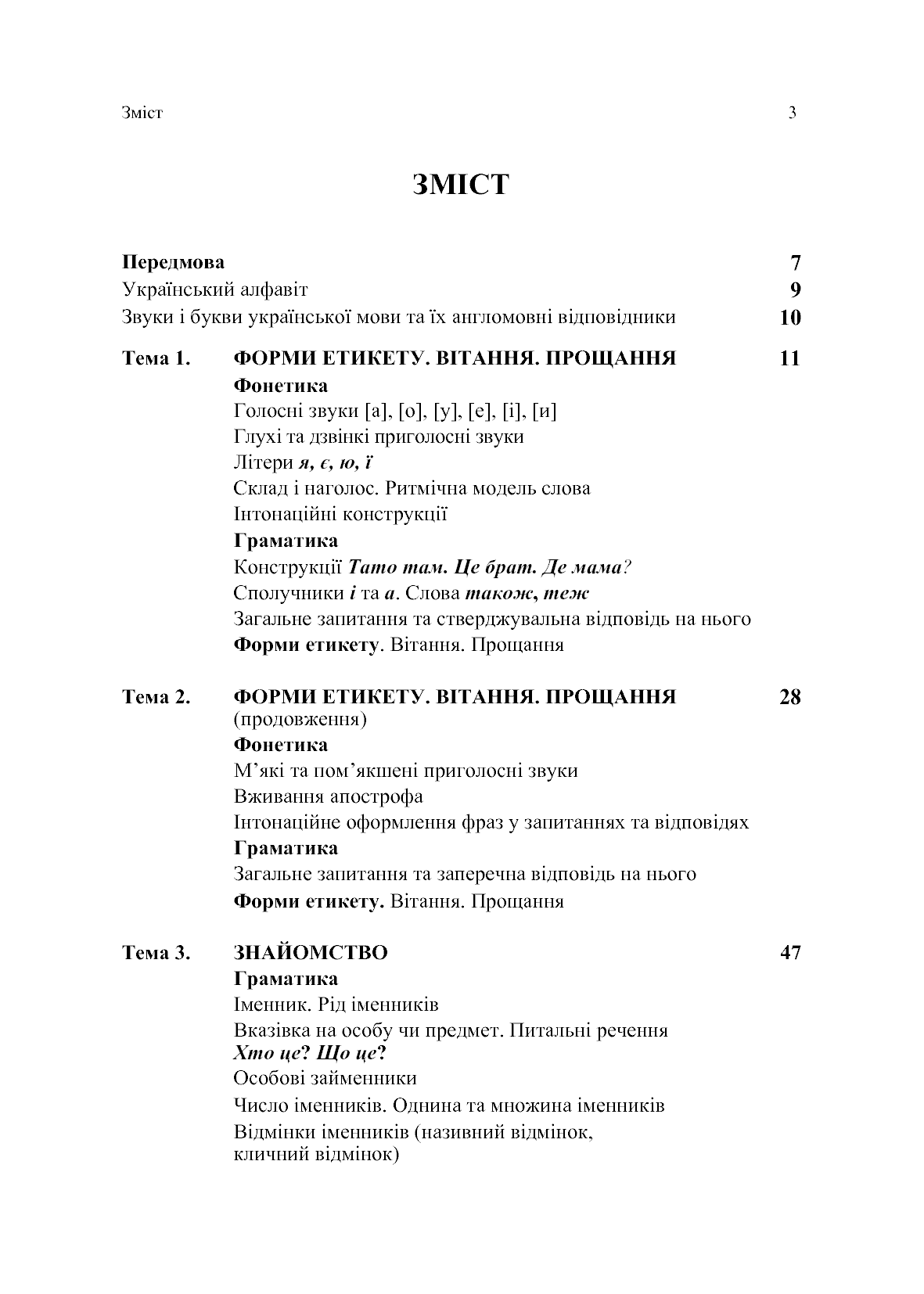 Зміст 3

ЗМІСТ

Передмова 7
Український алфавіт 9
Звуки і букви української мови та їх англомовні відповідники 10

Тема 1. ФОРМИ ЕТИКЕТУ. ВІТАННЯ. ПРОЩАННЯ 11
Фонетика
Голосні звуки [а], [о], [у], [е], [і], [и]
Глухі та дзвінкі приголосні звуки
Літери я, є, ю, ї
Склад і наголос. Ритмічна модель слова
Інтонаційні конструкції
Граматика
Конструкції Тато там. Це брат. Де мама?
Сполучники і та а. Слова також, теж
Загальне запитання та стверджувальна відповідь на нього
Форми етикету. Вітання. Прощання

Тема 2. ФОРМИ ЕТИКЕТУ. ВІТАННЯ. ПРОЩАННЯ 28
(продовження)
Фонетика
М’які та пом’якшені приголосні звуки
Вживання апострофа
Інтонаційне оформлення фраз у запитаннях та відповідях
Граматика
Загальне запитання та заперечна відповідь на нього
Форми етикету. Вітання. Прощання

Тема 3. ЗНАЙОМСТВО 47
Граматика
Іменник. Рід іменників
Вказівка на особу чи предмет. Питальні речення
Хто це? Що це?
Особові займенники
Число іменників. Однина та множина іменників
Відмінки іменників (називний відмінок, кличний відмінок)